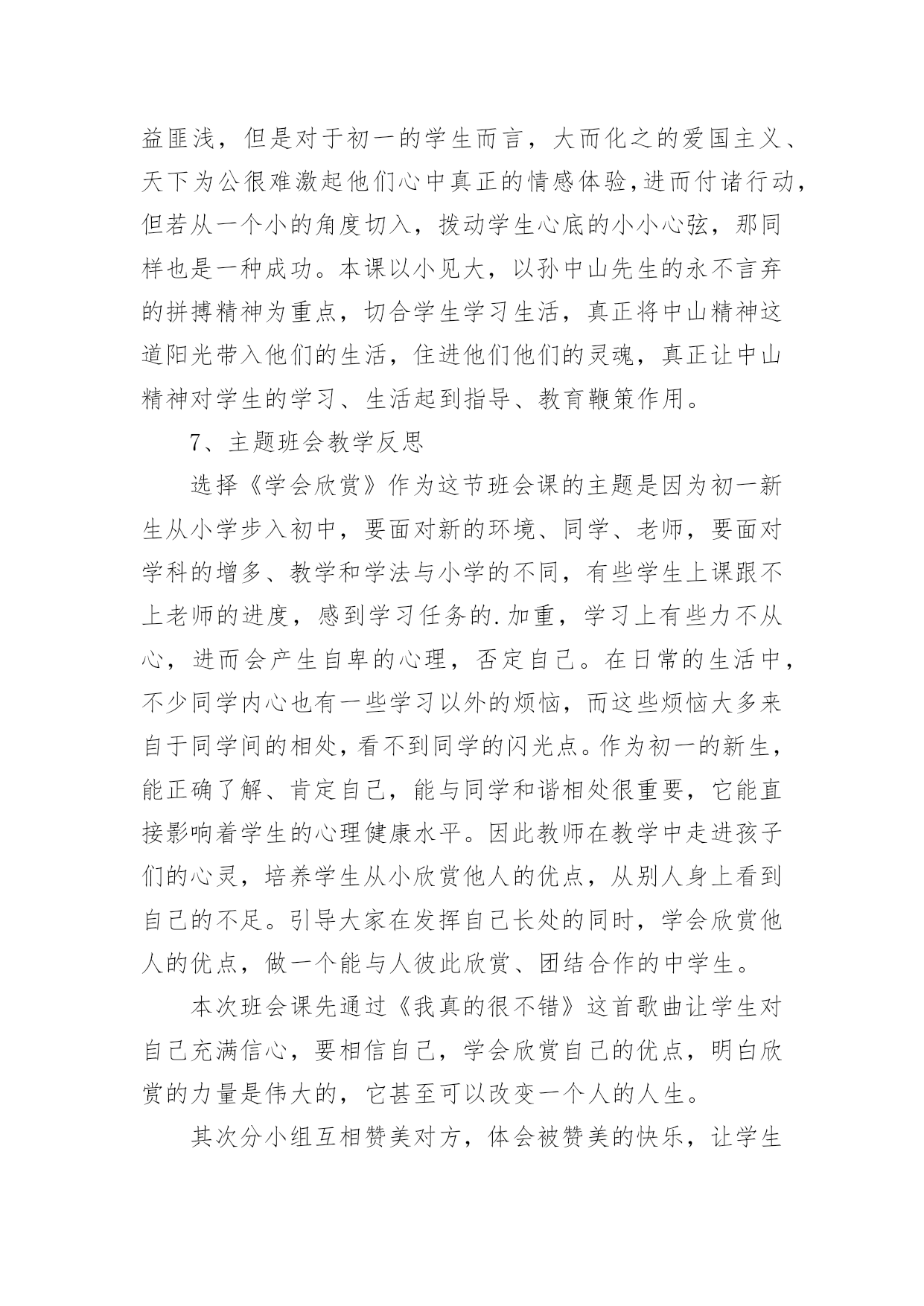 益匪浅，但是对于初一的学生而言，大而化之的爱国主义、天下为公很难激起他们心中真正的情感体验,进而付诸行动，但若从一个小的角度切入，拨动学生心底的小小心弦，那同样也是一种成功。本课以小见大，以孙中山先生的永不言弃的拼搏精神为重点，切合学生学习生活，真正将中山精神这道阳光带入他们的生活，住进他们他们的灵魂，真正让中山精神对学生的学习、生活起到指导、教育鞭策作用。

7、主题班会教学反思

选择《学会欣赏》作为这节班会课的主题是因为初一新生从小学步入初中，要面对新的环境、同学、老师，要面对学科的增多、教学和学法与小学的不同，有些学生上课跟不上老师的进度，感到学习任务的.加重，学习上有些力不从心，进而会产生自卑的心理，否定自己。在日常的生活中，不少同学内心也有一些学习以外的烦恼，而这些烦恼大多来自于同学间的相处，看不到同学的闪光点。作为初一的新生，能正确了解、肯定自己，能与同学和谐相处很重要，它能直接影响着学生的心理健康水平。因此教师在教学中走进孩子们的心灵，培养学生从小欣赏他人的优点，从别人身上看到自己的不足。引导大家在发挥自己长处的同时，学会欣赏他人的优点，做一个能与人彼此欣赏、团结合作的中学生。

本次班会课先通过《我真的很不错》这首歌曲让学生对自己充满信心，要相信自己，学会欣赏自己的优点，明白欣赏的力量是伟大的，它甚至可以改变一个人的人生。

其次分小组互相赞美对方，体会被赞美的快乐，让学生